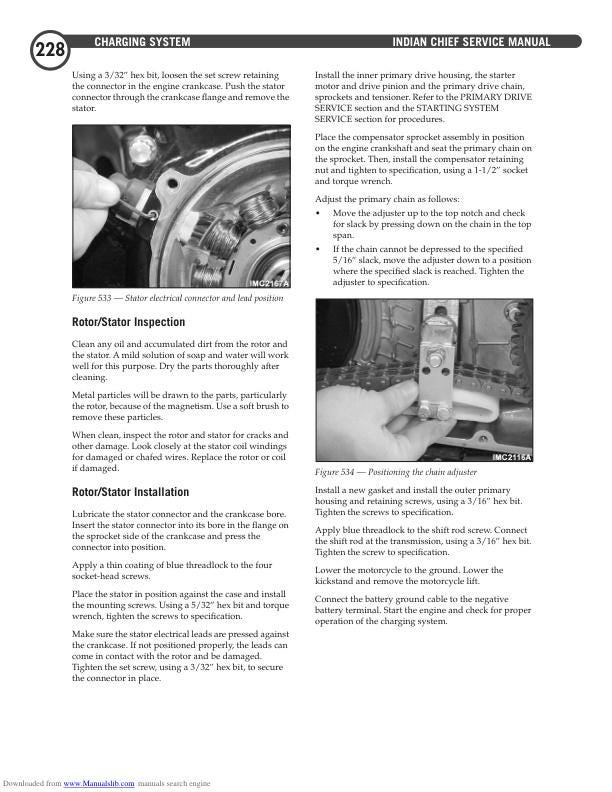 228 CHARGING SYSTEM INDIAN CHIEF SERVICE MANUAL

Using a 3/32" hex bit, loosen the set screw retaining the connector in the engine crankcase. Push the stator connector through the crankcase flange and remove the stator.

IMC2167A

Figure 533 — Stator electrical connector and lead position

Rotor/Stator Inspection

Clean any oil and accumulated dirt from the rotor and the stator. A mild solution of soap and water will work well for this purpose. Dry the parts thoroughly after cleaning.

Metal particles will be drawn to the parts, particularly the rotor, because of the magnetism. Use a soft brush to remove these particles.

When clean, inspect the rotor and stator for cracks and other damage. Look closely at the stator coil windings for damaged or chafed wires. Replace the rotor or coil if damaged.

Rotor/Stator Installation

Lubricate the stator connector and the crankcase bore. Insert the stator connector into its bore in the flange on the sprocket side of the crankcase and press the connector into position.

Apply a thin coating of blue threadlock to the four socket-head screws.

Place the stator in position against the case and install the mounting screws. Using a 5/32" hex bit and torque wrench, tighten the screws to specification.

Make sure the stator electrical leads are pressed against the crankcase. If not positioned properly, the leads can come in contact with the rotor and be damaged. Tighten the set screw, using a 3/32" hex bit, to secure the connector in place.

Install the inner primary drive housing, the starter motor and drive pinion and the primary drive chain, sprockets and tensioner. Refer to the PRIMARY DRIVE SERVICE section and the STARTING SYSTEM SERVICE section for procedures.

Place the compensator sprocket assembly in position on the engine crankshaft and seat the primary chain on the sprocket. Then, install the compensator retaining nut and tighten to specification, using a 1-1/2" socket and torque wrench.

Adjust the primary chain as follows:

• Move the adjuster up to the top notch and check for slack by pressing down on the chain in the top span.

• If the chain cannot be depressed to the specified 5/16" slack, move the adjuster down to a position where the specified slack is reached. Tighten the adjuster to specification.

IMC2116A

Figure 534 — Positioning the chain adjuster

Install a new gasket and install the outer primary housing and retaining screws, using a 3/16" hex bit. Tighten the screws to specification.

Apply blue threadlock to the shift rod screw. Connect the shift rod at the transmission, using a 3/16" hex bit. Tighten the screw to specification.

Lower the motorcycle to the ground. Lower the kickstand and remove the motorcycle lift.

Connect the battery ground cable to the negative battery terminal. Start the engine and check for proper operation of the charging system.

Downloaded from www.Manualslib.com manuals search engine